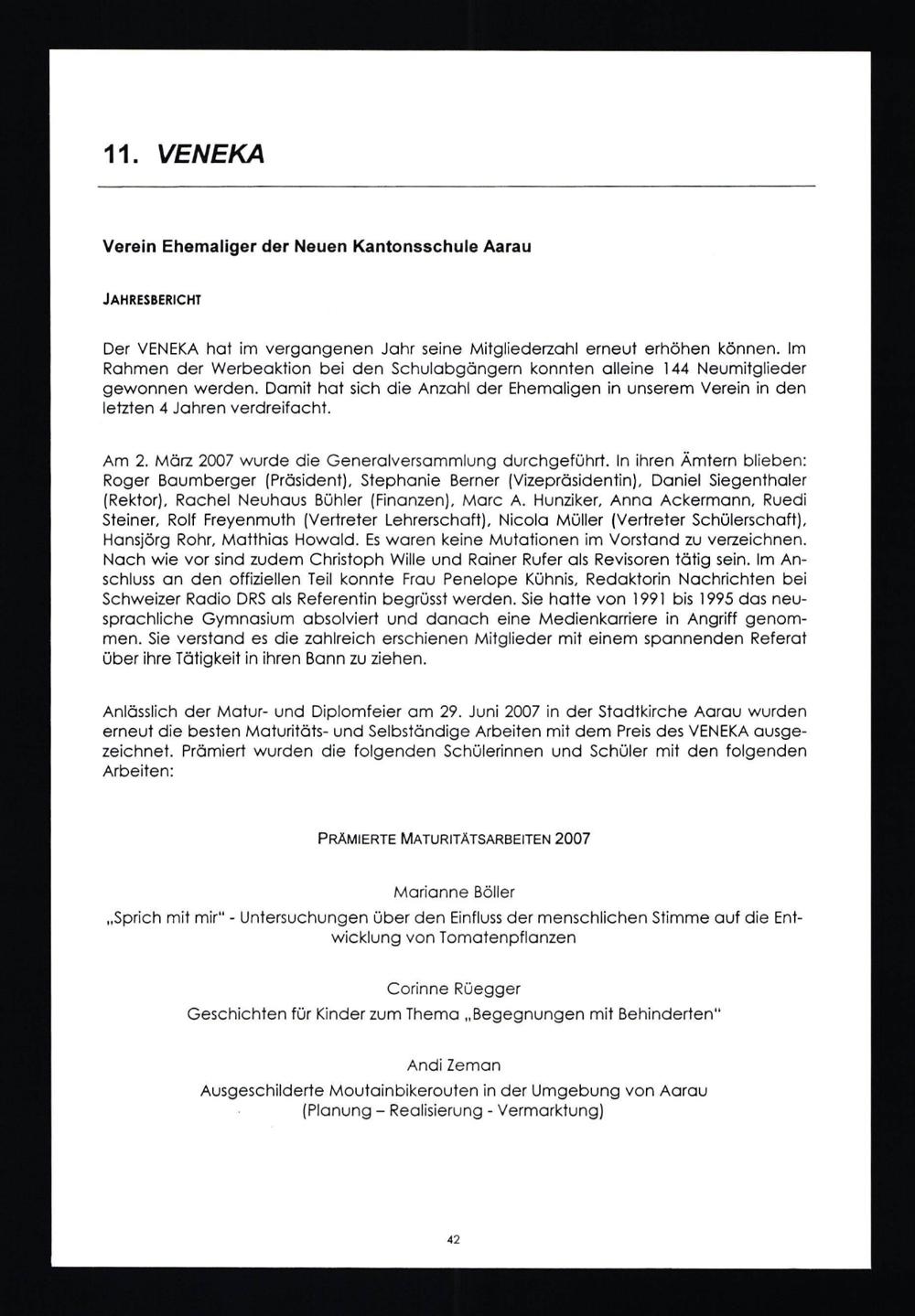 11. VENEKA

Verein Ehemaliger der Neuen Kantonsschule Aarau

JAHRESBERICHT

Der VENEKA hat im vergangenen Jahr seine Mitgliederzahl erneut erhöhen können. Im Rahmen der Werbeaktion bei den Schulabgängern konnten alleine 144 Neumitglieder gewonnen werden. Damit hat sich die Anzahl der Ehemaligen in unserem Verein in den letzten 4 Jahren verdreifacht.

Am 2. März 2007 wurde die Generalversammlung durchgeführt. In ihren Ämtern blieben: Roger Baumberger (Präsident), Stephanie Berner (Vizepräsidentin), Daniel Siegenthaler (Rektor), Rachel Neuhaus Bühler (Finanzen), Marc A. Hunziker, Anna Ackermann, Ruedi Steiner, Rolf Freyenmuth (Vertreter Lehrerschaft), Nicola Müller (Vertreter Schülerschaft), Hansjörg Rohr, Matthias Howald. Es waren keine Mutationen im Vorstand zu verzeichnen. Nach wie vor sind zudem Christoph Wille und Rainer Rufer als Revisoren tätig sein. Im Anschluss an den offiziellen Teil konnte Frau Penelope Kühnis, Redaktorin Nachrichten bei Schweizer Radio DRS als Referentin begrüsst werden. Sie hatte von 1991 bis 1995 das neusprachliche Gymnasium absolviert und danach eine Medienkarriere in Angriff genommen. Sie verstand es die zahlreich erschienen Mitglieder mit einem spannenden Referat über ihre Tätigkeit in ihren Bann zu ziehen.

Anlässlich der Matur- und Diplomfeier am 29. Juni 2007 in der Stadtkirche Aarau wurden erneut die besten Maturitäts- und Selbständige Arbeiten mit dem Preis des VENEKA ausgezeichnet. Prämiert wurden die folgenden Schülerinnen und Schüler mit den folgenden Arbeiten:

PRÄMIERTE MATURITÄTSARBEITEN 2007

Marianne Böller
„Sprich mit mir“ - Untersuchungen über den Einfluss der menschlichen Stimme auf die Entwicklung von Tomatenpflanzen

Corinne Rüegger
Geschichten für Kinder zum Thema „Begegnungen mit Behinderten“

Andi Zeman
Ausgeschilderte Moutainbikerouten in der Umgebung von Aarau (Planung – Realisierung - Vermarktung)

42